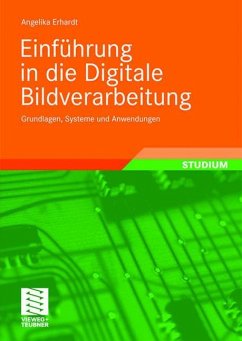 Angelika Erhardt

Einführung in die Digitale Bildverarbeitung

Grundlagen, Systeme und Anwendungen

STUDIUM

VIEWEG+ TEUBNER